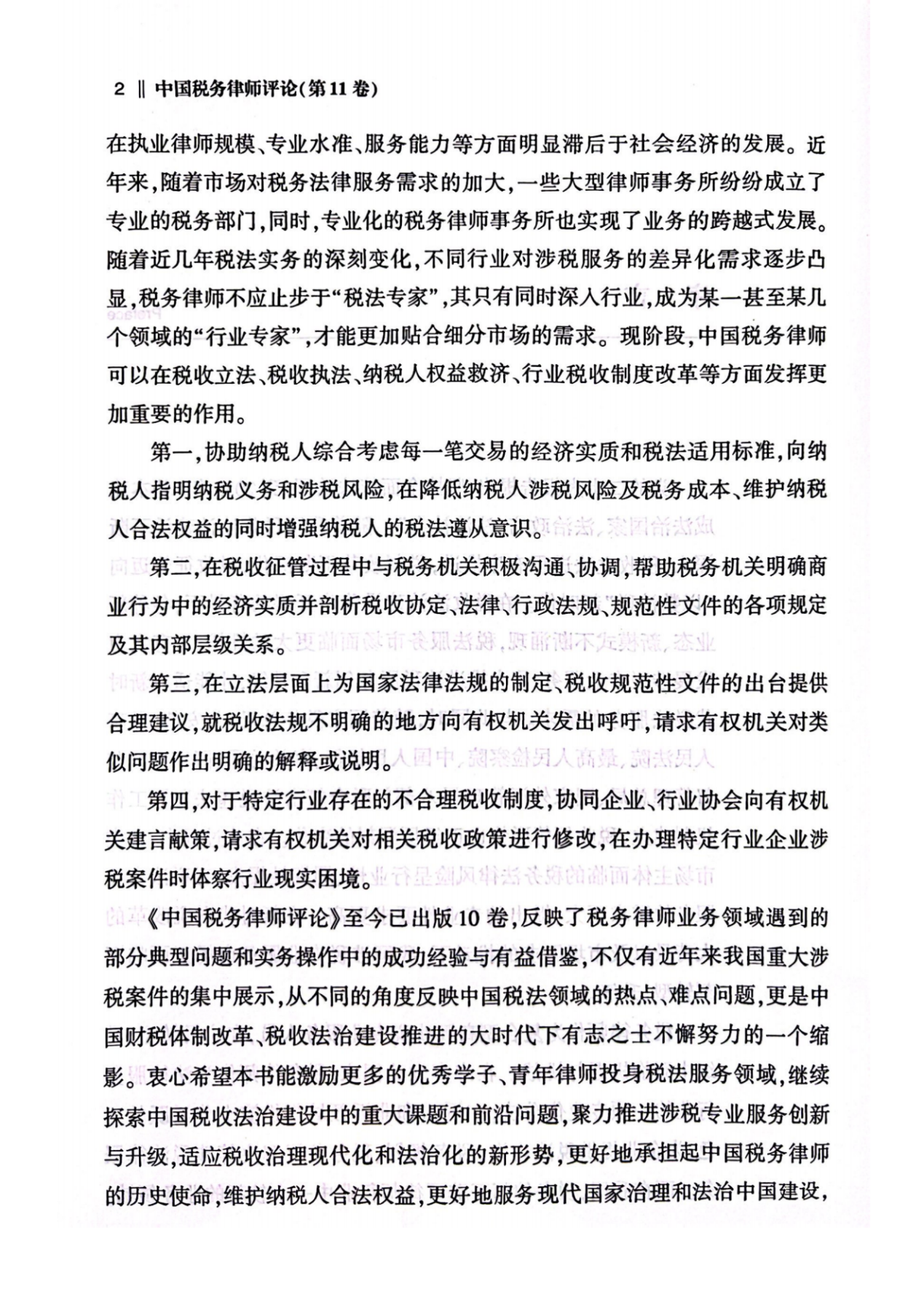 2 ‖ 中国税务律师评论(第11卷)

在执业律师规模、专业水准、服务能力等方面明显滞后于社会经济的发展。近年来,随着市场对税务法律服务需求的加大,一些大型律师事务所纷纷成立了专业的税务部门,同时,专业化的税务律师事务所也实现了业务的跨越式发展。随着近几年税法实务的深刻变化,不同行业对涉税服务的差异化需求逐步凸显,税务律师不应止步于“税法专家”,其只有同时深入行业,成为某一甚至某几个领域的“行业专家”,才能更加贴合细分市场的需求。现阶段,中国税务律师可以在税收立法、税收执法、纳税人权益救济、行业税收制度改革等方面发挥更加重要的作用。

第一,协助纳税人综合考虑每一笔交易的经济实质和税法适用标准,向纳税人指明纳税义务和涉税风险,在降低纳税人涉税风险及税务成本、维护纳税人合法权益的同时增强纳税人的税法遵从意识。

第二,在税收征管过程中与税务机关积极沟通、协调,帮助税务机关明确商业行为中的经济实质并剖析税收协定、法律、行政法规、规范性文件的各项规定及其内部层级关系。

第三,在立法层面上为国家法律法规的制定、税收规范性文件的出台提供合理建议,就税收法规不明确的地方向有权机关发出呼吁,请求有权机关对类似问题作出明确的解释或说明。

第四,对于特定行业存在的不合理税收制度,协同企业、行业协会向有权机关建言献策,请求有权机关对相关税收政策进行修改,在办理特定行业企业涉税案件时体察行业现实困境。

《中国税务律师评论》至今已出版10卷,反映了税务律师业务领域遇到的部分典型问题和实务操作中的成功经验与有益借鉴,不仅有近年来我国重大涉税案件的集中展示,从不同的角度反映中国税法领域的热点、难点问题,更是中国财税体制改革、税收法治建设推进的大时代下有志之士不懈努力的一个缩影。衷心希望本书能激励更多的优秀学子、青年律师投身税法服务领域,继续探索中国税收法治建设中的重大课题和前沿问题,聚力推进涉税专业服务创新与升级,适应税收治理现代化和法治化的新形势,更好地承担起中国税务律师的历史使命,维护纳税人合法权益,更好地服务现代国家治理和法治中国建设,